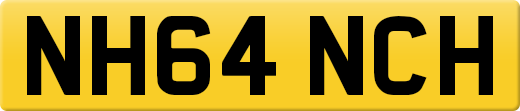 NH64 NCH